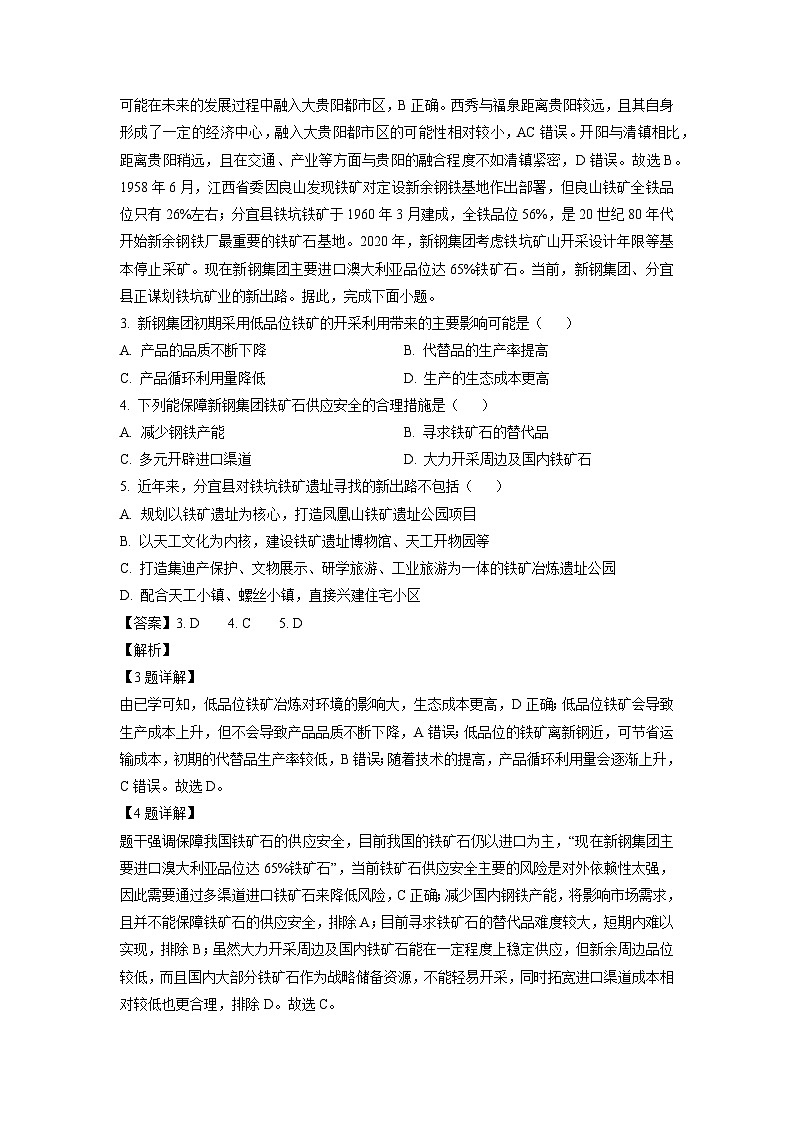 可能在未来的发展过程中融入大贵阳都市区，B 正确。西秀与福泉距离贵阳较远，且其自身形成了一定的经济中心，融入大贵阳都市区的可能性相对较小，AC 错误。开阳与清镇相比，距离贵阳稍远，且在交通、产业等方面与贵阳的融合程度不如清镇紧密，D 错误。故选 B。

1958 年 6 月，江西省委因良山发现铁矿对定设新余钢铁基地作出部署，但良山铁矿全铁品位只有 26%左右；分宜县铁坑铁矿于 1960 年 3 月建成，全铁品位 56%，是 20 世纪 80 年代开始新余钢铁厂最重要的铁矿石基地。2020 年，新钢集团考虑铁坑矿山开采设计年限等基本停止采矿。现在新钢集团主要进口澳大利亚品位达 65%铁矿石。当前，新钢集团、分宜县正谋划铁坑矿业的新出路。据此，完成下面小题。

3. 新钢集团初期采用低品位铁矿的开采利用带来的主要影响可能是（　　）

A. 产品的品质不断下降　　B. 代替品的生产率提高

C. 产品循环利用量降低　　D. 生产的生态成本更高

4. 下列能保障新钢集团铁矿石供应安全的合理措施是（　　）

A. 减少钢铁产能　　B. 寻求铁矿石的替代品

C. 多元开辟进口渠道　　D. 大力开采周边及国内铁矿石

5. 近年来，分宜县对铁坑铁矿遗址寻找的新出路不包括（　　）

A. 规划以铁矿遗址为核心，打造凤凰山铁矿遗址公园项目

B. 以天工文化为内核，建设铁矿遗址博物馆、天工开物园等

C. 打造集遗产保护、文物展示、研学旅游、工业旅游为一体的铁矿冶炼遗址公园

D. 配合天工小镇、螺丝小镇，直接兴建住宅小区

【答案】3. D　4. C　5. D

【解析】

【3 题详解】

由已学可知，低品位铁矿冶炼对环境的影响大，生态成本更高，D 正确；低品位铁矿会导致生产成本上升，但不会导致产品品质不断下降，A 错误；低品位的铁矿离新钢近，可节省运输成本，初期的代替品生产率较低，B 错误；随着技术的提高，产品循环利用量会逐渐上升，C 错误。故选 D。

【4 题详解】

题干强调保障我国铁矿石的供应安全，目前我国的铁矿石仍以进口为主，“现在新钢集团主要进口澳大利亚品位达 65%铁矿石”，当前铁矿石供应安全主要的风险是对外依赖性太强，因此需要通过多渠道进口铁矿石来降低风险，C 正确；减少国内钢铁产能，将影响市场需求，且并不能保障铁矿石的供应安全，排除 A；目前寻求铁矿石的替代品难度较大，短期内难以实现，排除 B；虽然大力开采周边及国内铁矿石能在一定程度上稳定供应，但新余周边品位较低，而且国内大部分铁矿石作为战略储备资源，不能轻易开采，同时拓宽进口渠道成本相对较低也更合理，排除 D。故选 C。